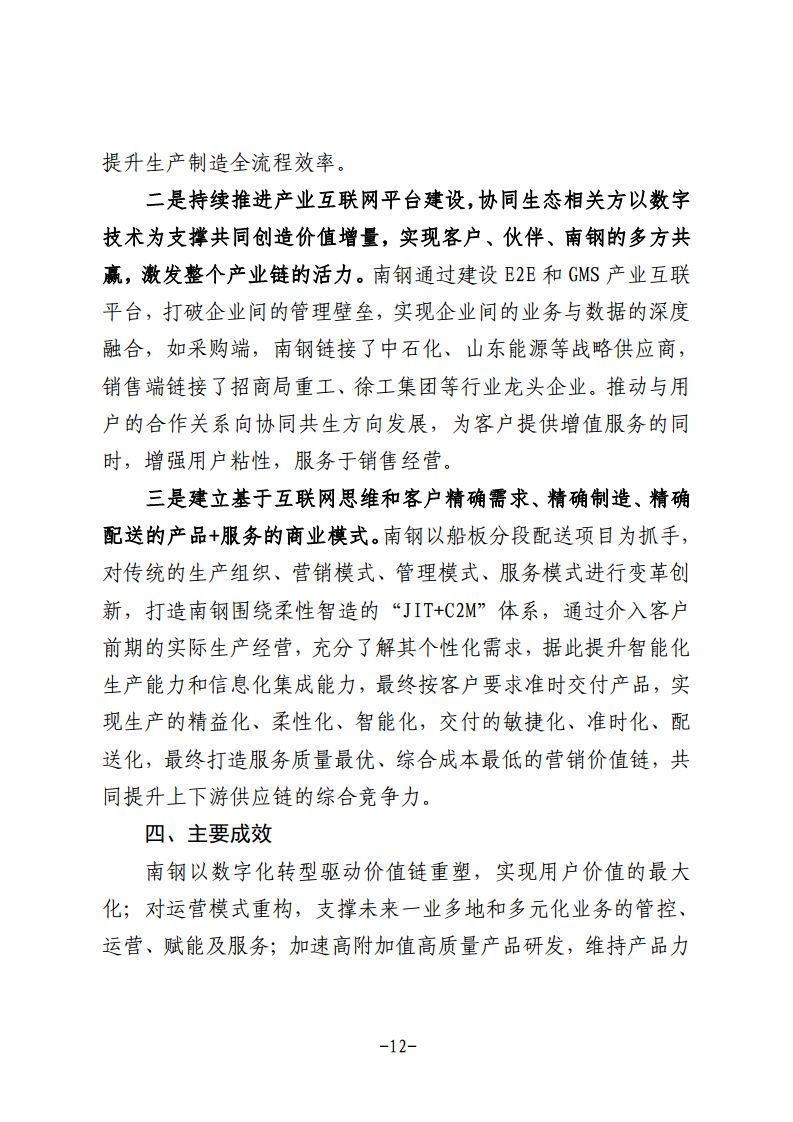 提升生产制造全流程效率。

二是持续推进产业互联网平台建设，协同生态相关方以数字技术为支撑共同创造价值增量，实现客户、伙伴、南钢的多方共赢，激发整个产业链的活力。南钢通过建设E2E和GMS产业互联平台，打破企业间的管理壁垒，实现企业间的业务与数据的深度融合，如采购端，南钢链接了中石化、山东能源等战略供应商，销售端链接了招商局重工、徐工集团等行业龙头企业。推动与用户的合作关系向协同共生方向发展，为客户提供增值服务的同时，增强用户粘性，服务于销售经营。

三是建立基于互联网思维和客户精确需求、精确制造、精确配送的产品+服务的商业模式。南钢以船板分段配送项目为抓手，对传统的生产组织、营销模式、管理模式、服务模式进行变革创新，打造南钢围绕柔性智造的“JIT+C2M”体系，通过介入客户前期的实际生产经营，充分了解其个性化需求，据此提升智能化生产能力和信息化集成能力，最终按客户要求准时交付产品，实现生产的精益化、柔性化、智能化，交付的敏捷化、准时化、配送化，最终打造服务质量最优、综合成本最低的营销价值链，共同提升上下游供应链的综合竞争力。

四、主要成效

南钢以数字化转型驱动价值链重塑，实现用户价值的最大化；对运营模式重构，支撑未来一业多地和多元化业务的管控、运营、赋能及服务；加速高附加值高质量产品研发，维持产品力

-12-